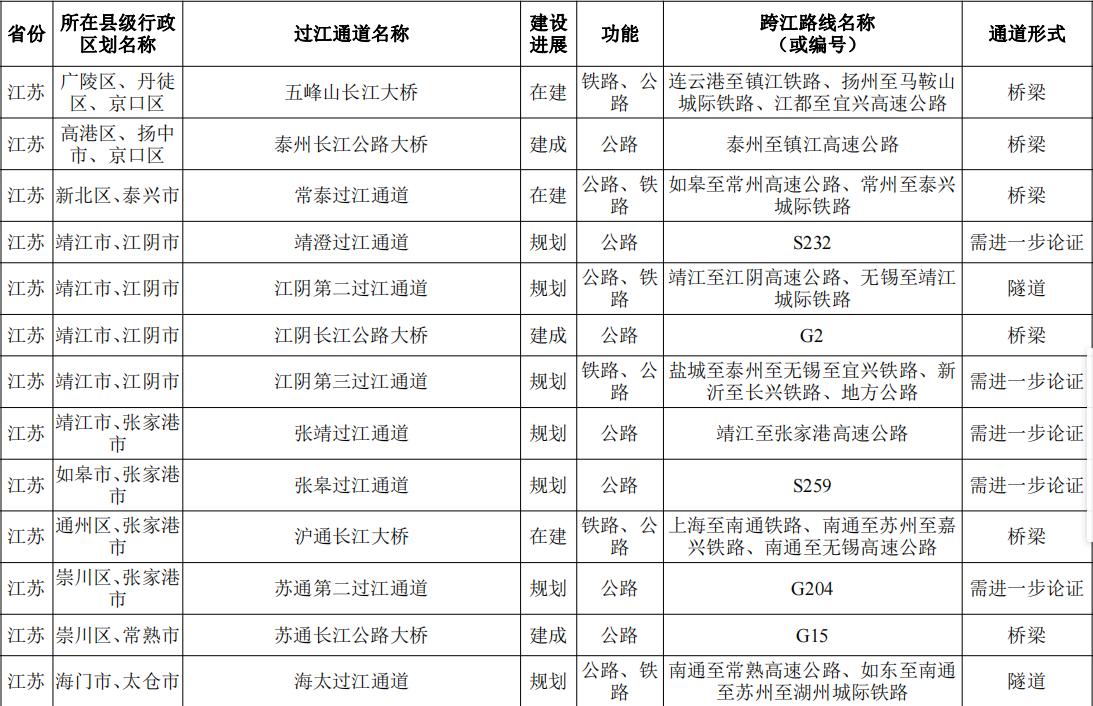 | 省份 | 所在县级行政区划名称 | 过江通道名称 | 建设进展 | 功能 | 跨江路线名称（或编号） | 通道形式 |
|---|---|---|---|---|---|---|
| 江苏 | 广陵区、丹徒区、京口区 | 五峰山长江大桥 | 在建 | 铁路、公路 | 连云港至镇江铁路、扬州至马鞍山城际铁路、江都至宜兴高速公路 | 桥梁 |
| 江苏 | 高港区、扬中市、京口区 | 泰州长江公路大桥 | 建成 | 公路 | 泰州至镇江高速公路 | 桥梁 |
| 江苏 | 新北区、泰兴市 | 常泰过江通道 | 在建 | 公路、铁路 | 如皋至常州高速公路、常州至泰兴城际铁路 | 桥梁 |
| 江苏 | 靖江市、江阴市 | 靖澄过江通道 | 规划 | 公路 | S232 | 需进一步论证 |
| 江苏 | 靖江市、江阴市 | 江阴第二过江通道 | 规划 | 公路、铁路 | 靖江至江阴高速公路、无锡至靖江城际铁路 | 隧道 |
| 江苏 | 靖江市、江阴市 | 江阴长江公路大桥 | 建成 | 公路 | G2 | 桥梁 |
| 江苏 | 靖江市、江阴市 | 江阴第三过江通道 | 规划 | 铁路、公路 | 盐城至泰州至无锡至宜兴铁路、新沂至长兴铁路、地方公路 | 需进一步论证 |
| 江苏 | 靖江市、张家港市 | 张靖过江通道 | 规划 | 公路 | 靖江至张家港高速公路 | 需进一步论证 |
| 江苏 | 如皋市、张家港市 | 张皋过江通道 | 规划 | 公路 | S259 | 需进一步论证 |
| 江苏 | 通州区、张家港市 | 沪通长江大桥 | 在建 | 铁路、公路 | 上海至南通铁路、南通至苏州至嘉兴铁路、南通至无锡高速公路 | 桥梁 |
| 江苏 | 崇川区、张家港市 | 苏通第二过江通道 | 规划 | 公路 | G204 | 需进一步论证 |
| 江苏 | 崇川区、常熟市 | 苏通长江公路大桥 | 建成 | 公路 | G15 | 桥梁 |
| 江苏 | 海门市、太仓市 | 海太过江通道 | 规划 | 公路、铁路 | 南通至常熟高速公路、如东至南通至苏州至湖州城际铁路 | 隧道 |